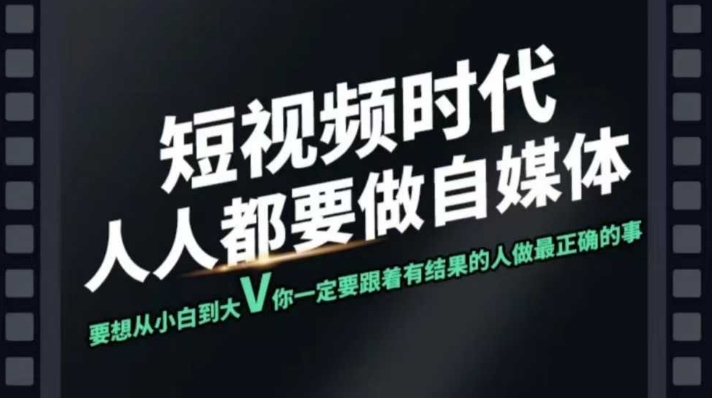 短视频时代
人人都要做自媒体

要想从小白到大V你一定要跟着有结果的人做最正确的事